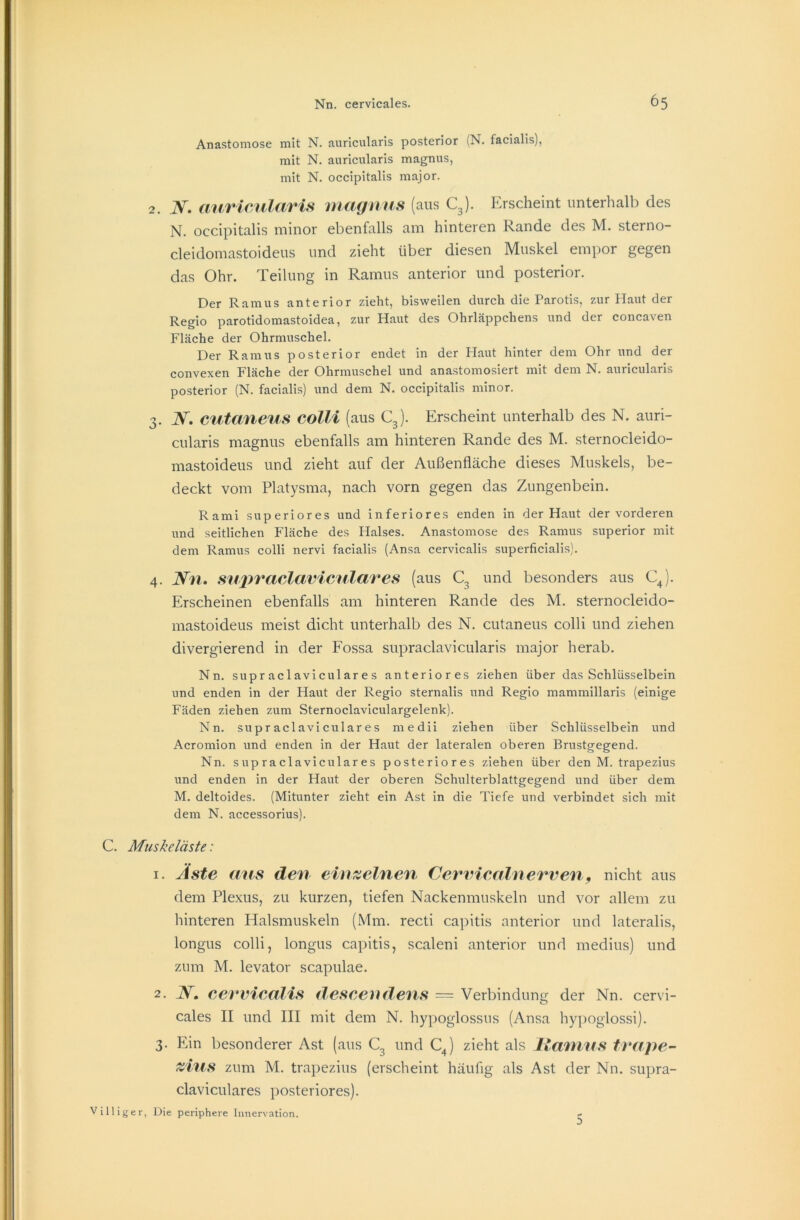 Nn. cervicales. 65

Anastomose mit N. auricularis posterior (N. facialis), mit N. auricularis magnus, mit N. occipitalis major.

2. N. auricularis magnus (aus $C_3$). Erscheint unterhalb des N. occipitalis minor ebenfalls am hinteren Rande des M. sternocleidomastoideus und zieht über diesen Muskel empor gegen das Ohr. Teilung in Ramus anterior und posterior.

Der Ramus anterior zieht, bisweilen durch die Parotis, zur Haut der Regio parotidomastoidea, zur Haut des Ohrläppchens und der concaven Fläche der Ohrmuschel.

Der Ramus posterior endet in der Haut hinter dem Ohr und der convexen Fläche der Ohrmuschel und anastomosiert mit dem N. auricularis posterior (N. facialis) und dem N. occipitalis minor.

3. N. cutaneus colli (aus $C_3$). Erscheint unterhalb des N. auricularis magnus ebenfalls am hinteren Rande des M. sternocleidomastoideus und zieht auf der Außenfläche dieses Muskels, bedeckt vom Platysma, nach vorn gegen das Zungenbein.

Rami superiores und inferiores enden in der Haut der vorderen und seitlichen Fläche des Halses. Anastomose des Ramus superior mit dem Ramus colli nervi facialis (Ansa cervicalis superficialis).

4. Nn. supraclaviculares (aus $C_3$ und besonders aus $C_4$). Erscheinen ebenfalls am hinteren Rande des M. sternocleidomastoideus meist dicht unterhalb des N. cutaneus colli und ziehen divergierend in der Fossa supraclavicularis major herab.

Nn. supraclaviculares anteriores ziehen über das Schlüsselbein und enden in der Haut der Regio sternalis und Regio mammillaris (einige Fäden ziehen zum Sternoclaviculargelenk).

Nn. supraclaviculares medii ziehen über Schlüsselbein und Acromion und enden in der Haut der lateralen oberen Brustgegend.

Nn. supraclaviculares posteriores ziehen über den M. trapezius und enden in der Haut der oberen Schulterblattgegend und über dem M. deltoides. (Mitunter zieht ein Ast in die Tiefe und verbindet sich mit dem N. accessorius).

C. Muskeläste:

1. Äste aus den einzelnen Cervicalnerven, nicht aus dem Plexus, zu kurzen, tiefen Nackenmuskeln und vor allem zu hinteren Halsmuskeln (Mm. recti capitis anterior und lateralis, longus colli, longus capitis, scaleni anterior und medius) und zum M. levator scapulae.

2. N. cervicalis descendens = Verbindung der Nn. cervicales II und III mit dem N. hypoglossus (Ansa hypoglossi).

3. Ein besonderer Ast (aus $C_3$ und $C_4$) zieht als Ramus trapezius zum M. trapezius (erscheint häufig als Ast der Nn. supraclaviculares posteriores).

Villiger, Die periphere Innervation. 5